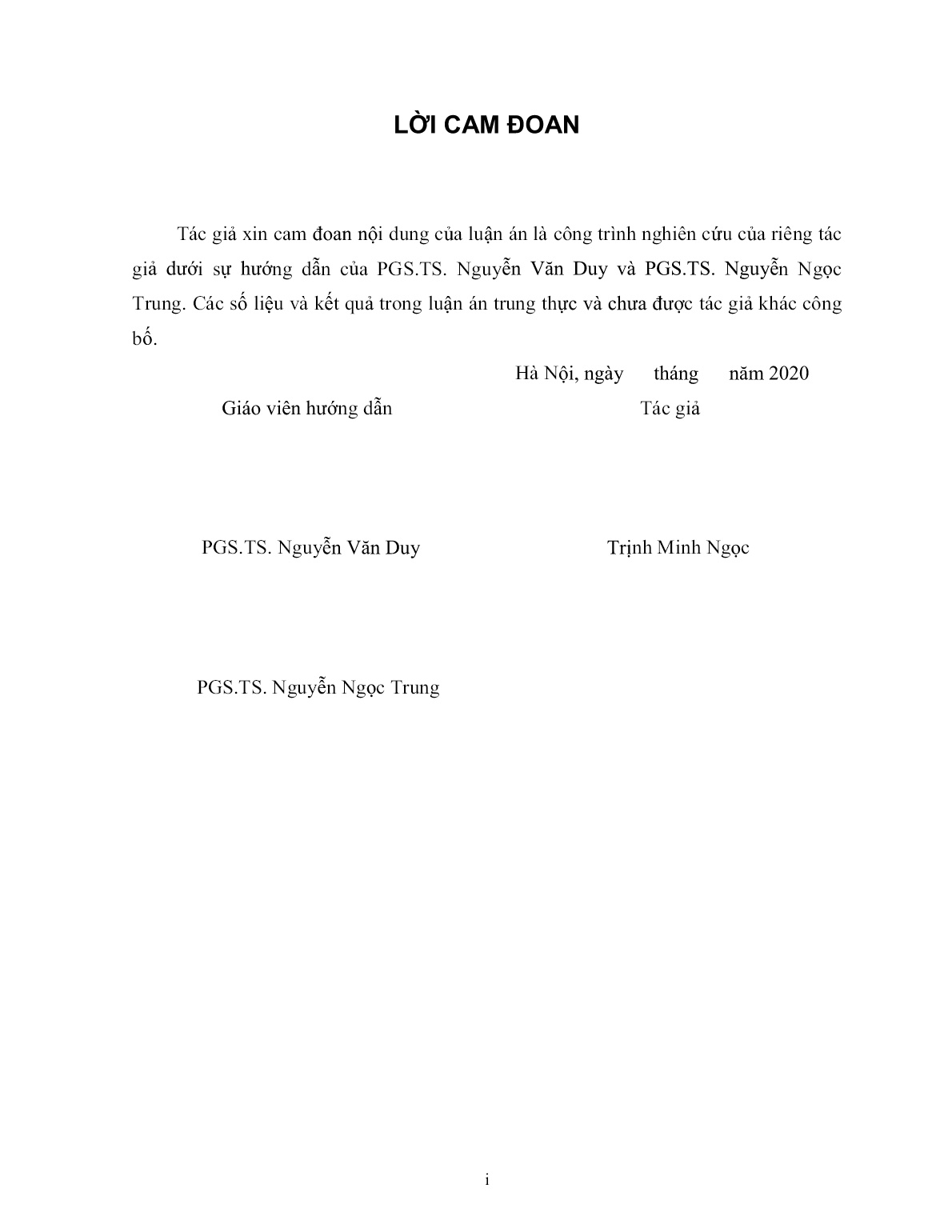 LỜI CAM ĐOAN

Tác giả xin cam đoan nội dung của luận án là công trình nghiên cứu của riêng tác giả dưới sự hướng dẫn của PGS.TS. Nguyễn Văn Duy và PGS.TS. Nguyễn Ngọc Trung. Các số liệu và kết quả trong luận án trung thực và chưa được tác giả khác công bố.

Hà Nội, ngày tháng năm 2020

Giáo viên hướng dẫn

Tác giả

PGS.TS. Nguyễn Văn Duy

Trịnh Minh Ngọc

PGS.TS. Nguyễn Ngọc Trung

i